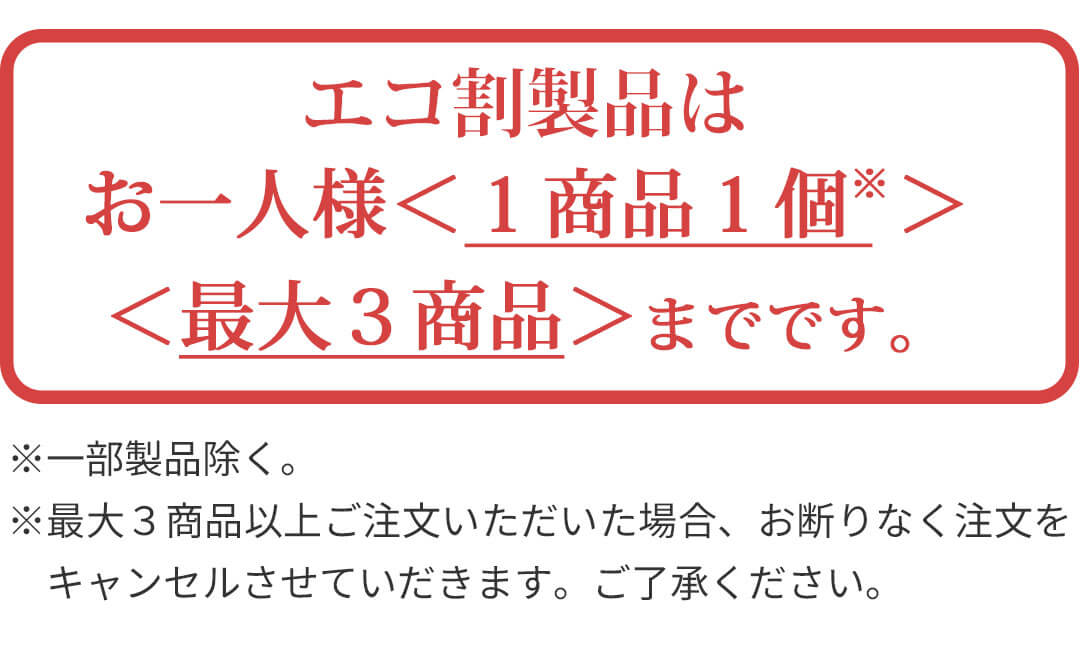 エコ割製品は
お一人様＜１商品１個※＞
＜最大３商品＞までです。

※一部製品除く。
※最大３商品以上ご注文いただいた場合、お断りなく注文をキャンセルさせていただきます。ご了承ください。